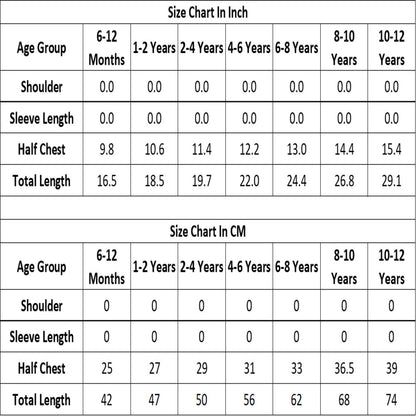 Size Chart In Inch

| Age Group | 6-12 Months | 1-2 Years | 2-4 Years | 4-6 Years | 6-8 Years | 8-10 Years | 10-12 Years |
|---|---|---|---|---|---|---|---|
| Shoulder | 0.0 | 0.0 | 0.0 | 0.0 | 0.0 | 0.0 | 0.0 |
| Sleeve Length | 0.0 | 0.0 | 0.0 | 0.0 | 0.0 | 0.0 | 0.0 |
| Half Chest | 9.8 | 10.6 | 11.4 | 12.2 | 13.0 | 14.4 | 15.4 |
| Total Length | 16.5 | 18.5 | 19.7 | 22.0 | 24.4 | 26.8 | 29.1 |

Size Chart In CM

| Age Group | 6-12 Months | 1-2 Years | 2-4 Years | 4-6 Years | 6-8 Years | 8-10 Years | 10-12 Years |
|---|---|---|---|---|---|---|---|
| Shoulder | 0 | 0 | 0 | 0 | 0 | 0 | 0 |
| Sleeve Length | 0 | 0 | 0 | 0 | 0 | 0 | 0 |
| Half Chest | 25 | 27 | 29 | 31 | 33 | 36.5 | 39 |
| Total Length | 42 | 47 | 50 | 56 | 62 | 68 | 74 |